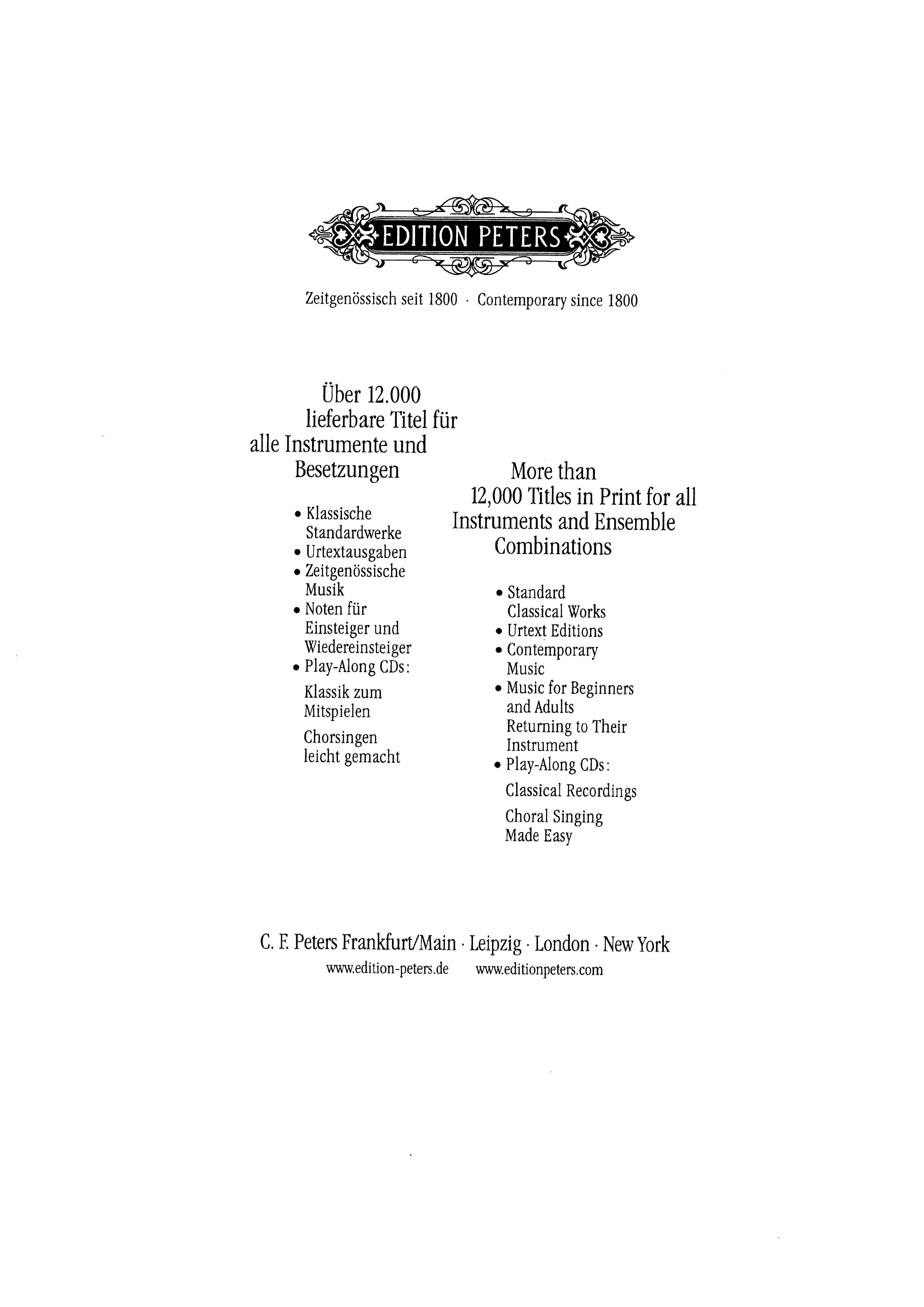 EDITION PETERS

Zeitgenössisch seit 1800 · Contemporary since 1800

Über 12.000 lieferbare Titel für alle Instrumente und Besetzungen

• Klassische Standardwerke
• Urtextausgaben
• Zeitgenössische Musik
• Noten für Einsteiger und Wiedereinsteiger
• Play-Along CDs:
Klassik zum Mitspielen
Chorsingen leicht gemacht

More than 12,000 Titles in Print for all Instruments and Ensemble Combinations

• Standard Classical Works
• Urtext Editions
• Contemporary Music
• Music for Beginners and Adults Returning to Their Instrument
• Play-Along CDs:
Classical Recordings
Choral Singing Made Easy

C. F. Peters Frankfurt/Main · Leipzig · London · New York
www.edition-peters.de www.editionpeters.com